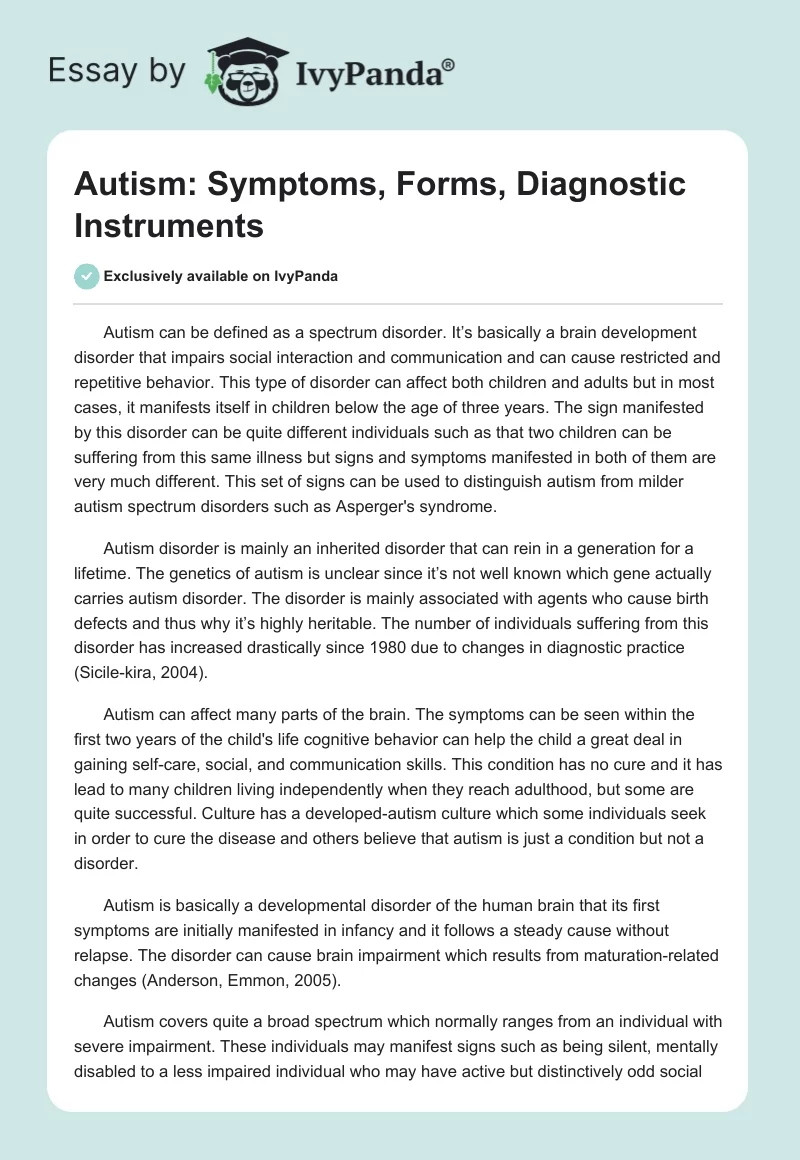 Essay by IvyPanda®

Autism: Symptoms, Forms, Diagnostic Instruments

Exclusively available on IvyPanda

Autism can be defined as a spectrum disorder. It's basically a brain development disorder that impairs social interaction and communication and can cause restricted and repetitive behavior. This type of disorder can affect both children and adults but in most cases, it manifests itself in children below the age of three years. The sign manifested by this disorder can be quite different individuals such as that two children can be suffering from this same illness but signs and symptoms manifested in both of them are very much different. This set of signs can be used to distinguish autism from milder autism spectrum disorders such as Asperger's syndrome.

Autism disorder is mainly an inherited disorder that can rein in a generation for a lifetime. The genetics of autism is unclear since it's not well known which gene actually carries autism disorder. The disorder is mainly associated with agents who cause birth defects and thus why it's highly heritable. The number of individuals suffering from this disorder has increased drastically since 1980 due to changes in diagnostic practice (Sicile-kira, 2004).

Autism can affect many parts of the brain. The symptoms can be seen within the first two years of the child's life cognitive behavior can help the child a great deal in gaining self-care, social, and communication skills. This condition has no cure and it has lead to many children living independently when they reach adulthood, but some are quite successful. Culture has a developed-autism culture which some individuals seek in order to cure the disease and others believe that autism is just a condition but not a disorder.

Autism is basically a developmental disorder of the human brain that its first symptoms are initially manifested in infancy and it follows a steady cause without relapse. The disorder can cause brain impairment which results from maturation-related changes (Anderson, Emmon, 2005).

Autism covers quite a broad spectrum which normally ranges from an individual with severe impairment. These individuals may manifest signs such as being silent, mentally disabled to a less impaired individual who may have active but distinctively odd social